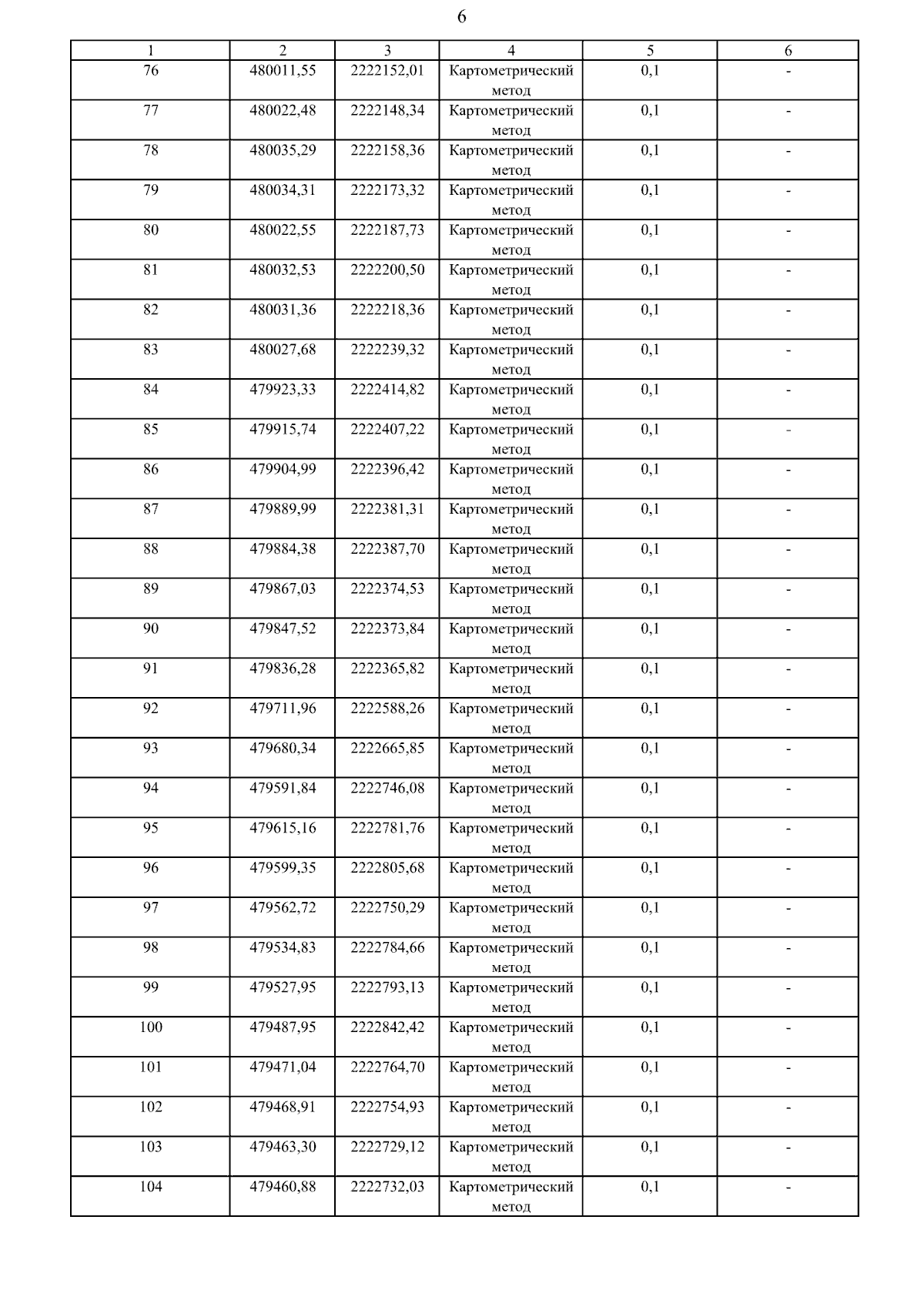 6

| 1 | 2 | 3 | 4 | 5 | 6 |
|---|---|---|---|---|---|
| 76 | 480011,55 | 2222152,01 | Картометрический метод | 0,1 | - |
| 77 | 480022,48 | 2222148,34 | Картометрический метод | 0,1 | - |
| 78 | 480035,29 | 2222158,36 | Картометрический метод | 0,1 | - |
| 79 | 480034,31 | 2222173,32 | Картометрический метод | 0,1 | - |
| 80 | 480022,55 | 2222187,73 | Картометрический метод | 0,1 | - |
| 81 | 480032,53 | 2222200,50 | Картометрический метод | 0,1 | - |
| 82 | 480031,36 | 2222218,36 | Картометрический метод | 0,1 | - |
| 83 | 480027,68 | 2222239,32 | Картометрический метод | 0,1 | - |
| 84 | 479923,33 | 2222414,82 | Картометрический метод | 0,1 | - |
| 85 | 479915,74 | 2222407,22 | Картометрический метод | 0,1 | - |
| 86 | 479904,99 | 2222396,42 | Картометрический метод | 0,1 | - |
| 87 | 479889,99 | 2222381,31 | Картометрический метод | 0,1 | - |
| 88 | 479884,38 | 2222387,70 | Картометрический метод | 0,1 | - |
| 89 | 479867,03 | 2222374,53 | Картометрический метод | 0,1 | - |
| 90 | 479847,52 | 2222373,84 | Картометрический метод | 0,1 | - |
| 91 | 479836,28 | 2222365,82 | Картометрический метод | 0,1 | - |
| 92 | 479711,96 | 2222588,26 | Картометрический метод | 0,1 | - |
| 93 | 479680,34 | 2222665,85 | Картометрический метод | 0,1 | - |
| 94 | 479591,84 | 2222746,08 | Картометрический метод | 0,1 | - |
| 95 | 479615,16 | 2222781,76 | Картометрический метод | 0,1 | - |
| 96 | 479599,35 | 2222805,68 | Картометрический метод | 0,1 | - |
| 97 | 479562,72 | 2222750,29 | Картометрический метод | 0,1 | - |
| 98 | 479534,83 | 2222784,66 | Картометрический метод | 0,1 | - |
| 99 | 479527,95 | 2222793,13 | Картометрический метод | 0,1 | - |
| 100 | 479487,95 | 2222842,42 | Картометрический метод | 0,1 | - |
| 101 | 479471,04 | 2222764,70 | Картометрический метод | 0,1 | - |
| 102 | 479468,91 | 2222754,93 | Картометрический метод | 0,1 | - |
| 103 | 479463,30 | 2222729,12 | Картометрический метод | 0,1 | - |
| 104 | 479460,88 | 2222732,03 | Картометрический метод | 0,1 | - |